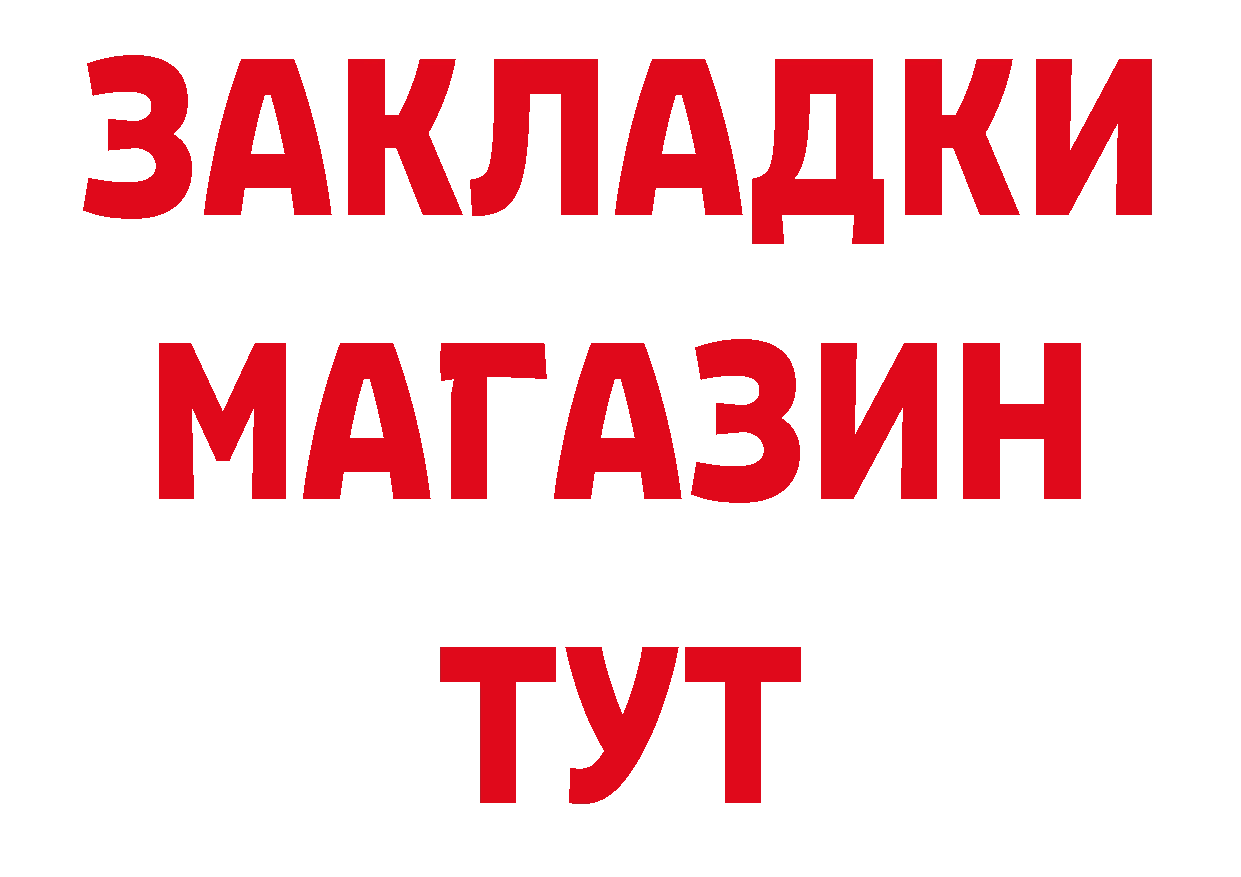 ЗАКЛАДКИ
МАГАЗИН
ТУТ